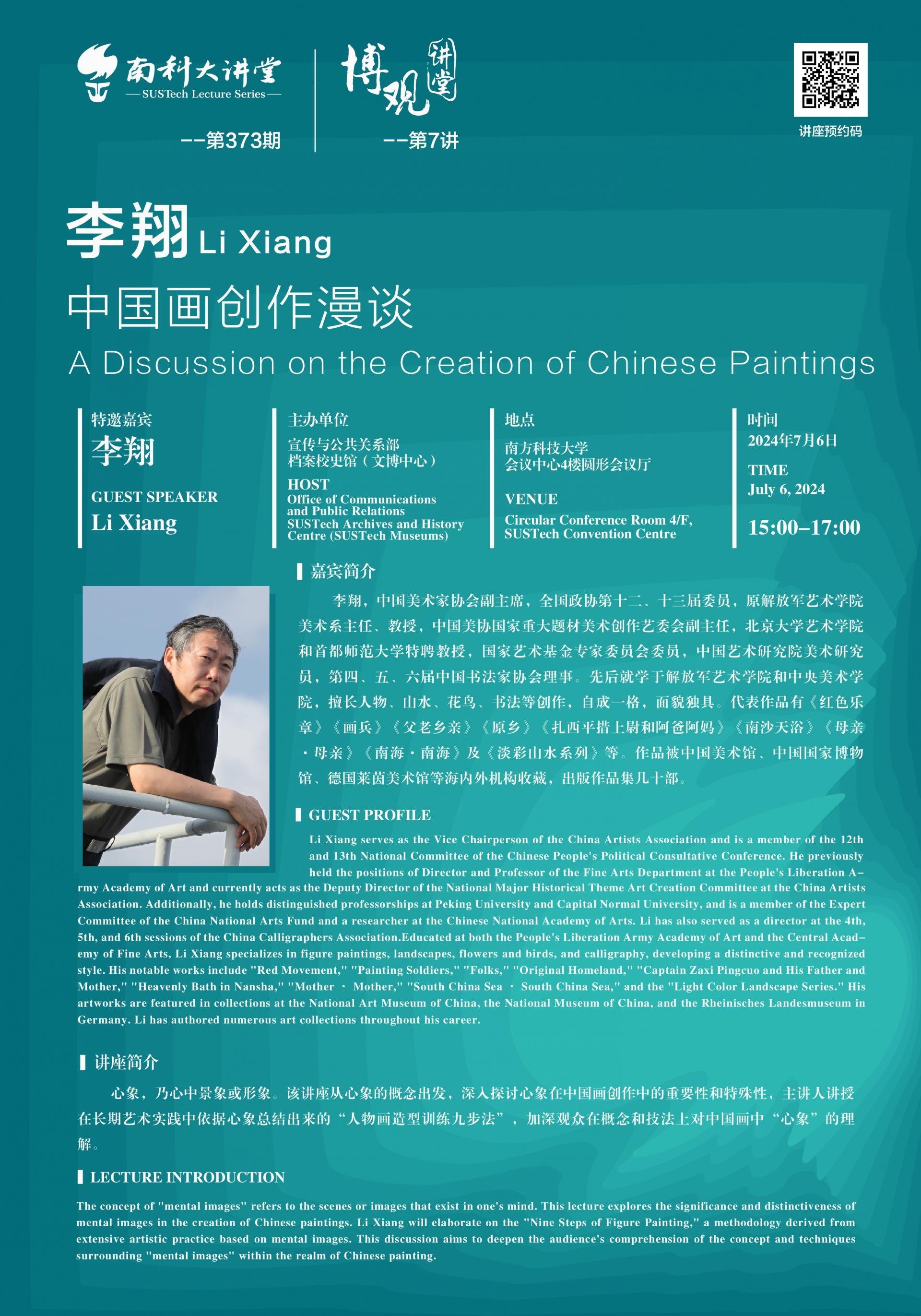 南科大讲堂
—SUSTech Lecture Series—
--第373期

博观讲堂
--第7讲

讲座预约码

李翔 Li Xiang
中国画创作漫谈
A Discussion on the Creation of Chinese Paintings

特邀嘉宾
李翔
GUEST SPEAKER
Li Xiang

主办单位
宣传与公共关系部
档案校史馆（文博中心）
HOST
Office of Communications and Public Relations
SUSTech Archives and History Centre (SUSTech Museums)

地点
南方科技大学
会议中心4楼圆形会议厅
VENUE
Circular Conference Room 4/F, SUSTech Convention Centre

时间
2024年7月6日
TIME
July 6, 2024
15:00–17:00

嘉宾简介
李翔，中国美术家协会副主席，全国政协第十二、十三届委员，原解放军艺术学院美术系主任、教授，中国美协国家重大题材美术创作艺委会副主任，北京大学艺术学院和首都师范大学特聘教授，国家艺术基金专家委员会委员，中国艺术研究院美术研究员，第四、五、六届中国书法家协会理事。先后就学于解放军艺术学院和中央美术学院，擅长人物、山水、花鸟、书法等创作，自成一格，面貌独具。代表作品有《红色乐章》《画兵》《父老乡亲》《原乡》《扎西平措上尉和阿爸阿妈》《南沙天浴》《母亲·母亲》《南海·南海》及《淡彩山水系列》等。作品被中国美术馆、中国国家博物馆、德国莱茵美术馆等海内外机构收藏，出版作品集几十部。

GUEST PROFILE
Li Xiang serves as the Vice Chairperson of the China Artists Association and is a member of the 12th and 13th National Committee of the Chinese People's Political Consultative Conference. He previously held the positions of Director and Professor of the Fine Arts Department at the People's Liberation Army Academy of Art and currently acts as the Deputy Director of the National Major Historical Theme Art Creation Committee at the China Artists Association. Additionally, he holds distinguished professorships at Peking University and Capital Normal University, and is a member of the Expert Committee of the China National Arts Fund and a researcher at the Chinese National Academy of Arts. Li has also served as a director at the 4th, 5th, and 6th sessions of the China Calligraphers Association.Educated at both the People's Liberation Army Academy of Art and the Central Academy of Fine Arts, Li Xiang specializes in figure paintings, landscapes, flowers and birds, and calligraphy, developing a distinctive and recognized style. His notable works include "Red Movement," "Painting Soldiers," "Folks," "Original Homeland," "Captain Zaxi Pingcuo and His Father and Mother," "Heavenly Bath in Nansha," "Mother · Mother," "South China Sea · South China Sea," and the "Light Color Landscape Series." His artworks are featured in collections at the National Art Museum of China, the National Museum of China, and the Rheinisches Landesmuseum in Germany. Li has authored numerous art collections throughout his career.

讲座简介
心象，乃心中景象或形象。该讲座从心象的概念出发，深入探讨心象在中国画创作中的重要性和特殊性，主讲人讲授在长期艺术实践中依据心象总结出来的“人物画造型训练九步法”，加深观众在概念和技法上对中国画中“心象”的理解。

LECTURE INTRODUCTION
The concept of "mental images" refers to the scenes or images that exist in one's mind. This lecture explores the significance and distinctiveness of mental images in the creation of Chinese paintings. Li Xiang will elaborate on the "Nine Steps of Figure Painting," a methodology derived from extensive artistic practice based on mental images. This discussion aims to deepen the audience's comprehension of the concept and techniques surrounding "mental images" within the realm of Chinese painting.